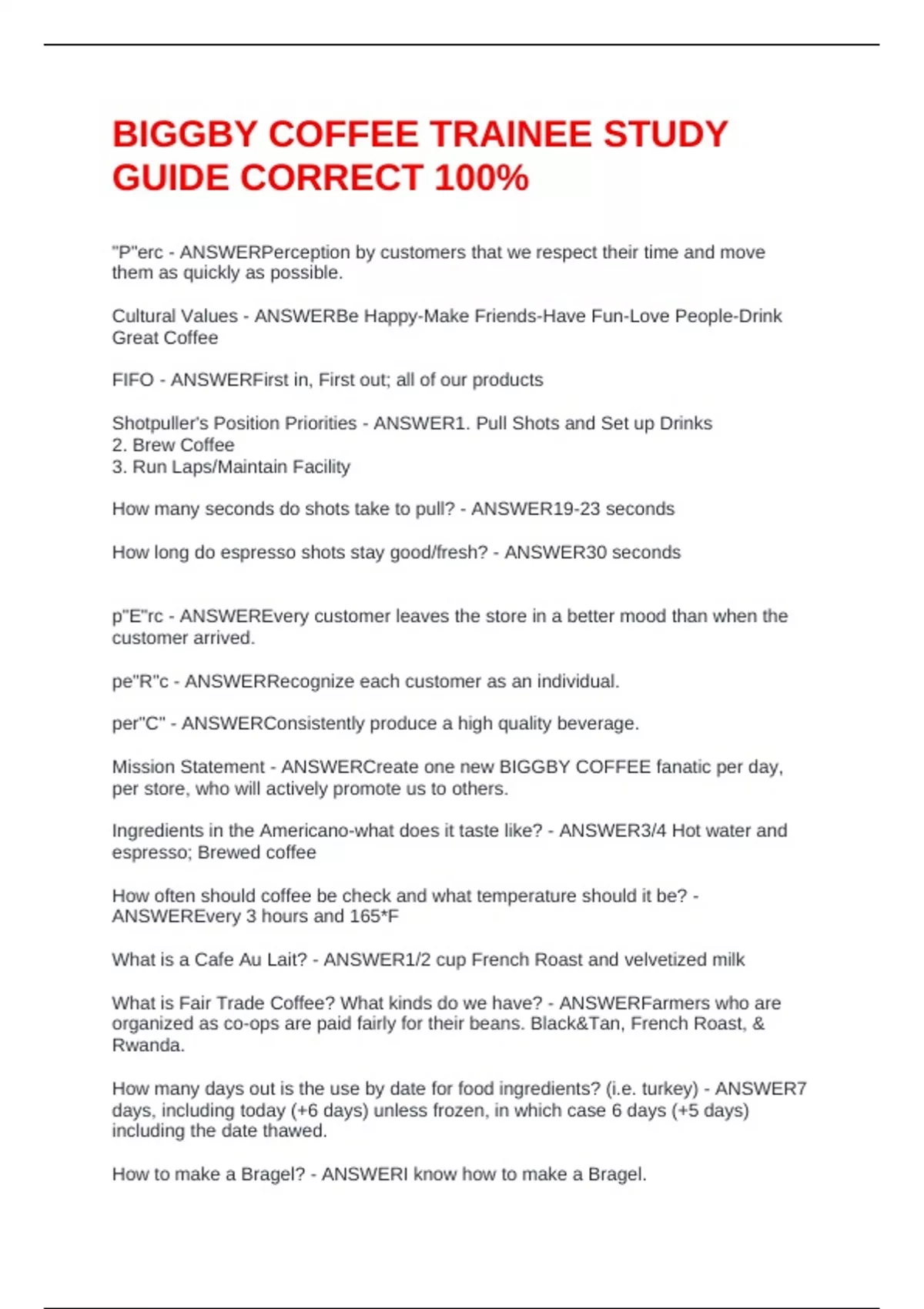 BIGGBY COFFEE TRAINEE STUDY GUIDE CORRECT 100%

"P"erc - ANSWERPerception by customers that we respect their time and move them as quickly as possible.

Cultural Values - ANSWERBe Happy-Make Friends-Have Fun-Love People-Drink Great Coffee

FIFO - ANSWERFirst in, First out; all of our products

Shotpuller's Position Priorities - ANSWER1. Pull Shots and Set up Drinks
2. Brew Coffee
3. Run Laps/Maintain Facility

How many seconds do shots take to pull? - ANSWER19-23 seconds

How long do espresso shots stay good/fresh? - ANSWER30 seconds

p"E"rc - ANSWEREvery customer leaves the store in a better mood than when the customer arrived.

pe"R"c - ANSWERRecognize each customer as an individual.

per"C" - ANSWERConsistently produce a high quality beverage.

Mission Statement - ANSWERCreate one new BIGGBY COFFEE fanatic per day, per store, who will actively promote us to others.

Ingredients in the Americano-what does it taste like? - ANSWER3/4 Hot water and espresso; Brewed coffee

How often should coffee be check and what temperature should it be? - ANSWEREvery 3 hours and 165*F

What is a Cafe Au Lait? - ANSWER1/2 cup French Roast and velvetized milk

What is Fair Trade Coffee? What kinds do we have? - ANSWERFarmers who are organized as co-ops are paid fairly for their beans. Black&Tan, French Roast, & Rwanda.

How many days out is the use by date for food ingredients? (i.e. turkey) - ANSWER7 days, including today (+6 days) unless frozen, in which case 6 days (+5 days) including the date thawed.

How to make a Bragel? - ANSWERI know how to make a Bragel.